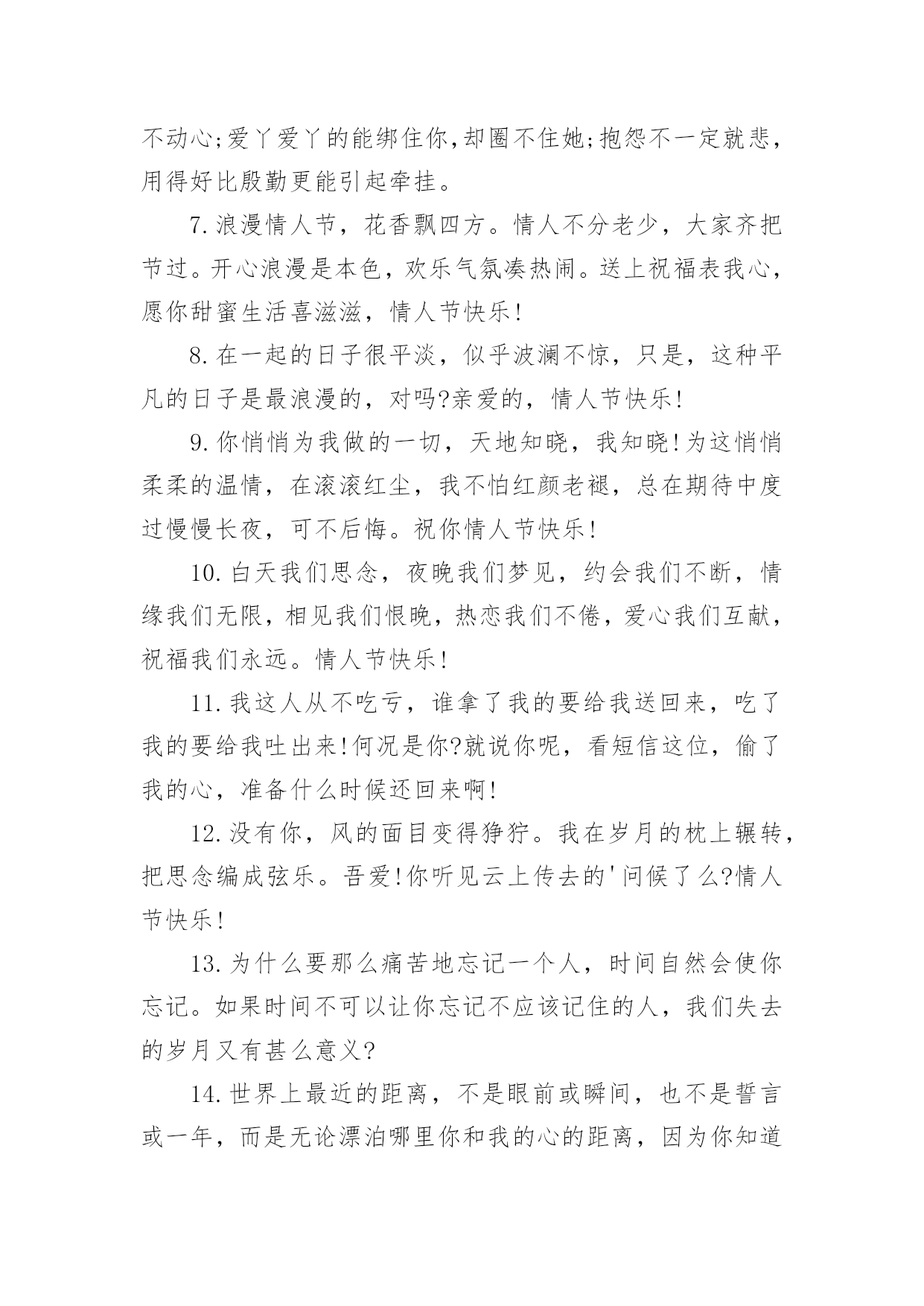 不动心;爱丫爱丫的能绑住你,却圈不住她;抱怨不一定就悲,用得好比殷勤更能引起牵挂。

7.浪漫情人节，花香飘四方。情人不分老少，大家齐把节过。开心浪漫是本色，欢乐气氛凑热闹。送上祝福表我心，愿你甜蜜生活喜滋滋，情人节快乐!

8.在一起的日子很平淡，似乎波澜不惊，只是，这种平凡的日子是最浪漫的，对吗?亲爱的，情人节快乐!

9.你悄悄为我做的一切，天地知晓，我知晓!为这悄悄柔柔的温情，在滚滚红尘，我不怕红颜老褪，总在期待中度过慢慢长夜，可不后悔。祝你情人节快乐!

10.白天我们思念，夜晚我们梦见，约会我们不断，情缘我们无限，相见我们恨晚，热恋我们不倦，爱心我们互献，祝福我们永远。情人节快乐!

11.我这人从不吃亏，谁拿了我的要给我送回来，吃了我的要给我吐出来!何况是你?就说你呢，看短信这位，偷了我的心，准备什么时候还回来啊!

12.没有你，风的面目变得狰狞。我在岁月的枕上辗转，把思念编成弦乐。吾爱!你听见云上传去的'问候了么?情人节快乐!

13.为什么要那么痛苦地忘记一个人，时间自然会使你忘记。如果时间不可以让你忘记不应该记住的人，我们失去的岁月又有甚么意义?

14.世界上最近的距离，不是眼前或瞬间，也不是誓言或一年，而是无论漂泊哪里你和我的心的距离，因为你知道